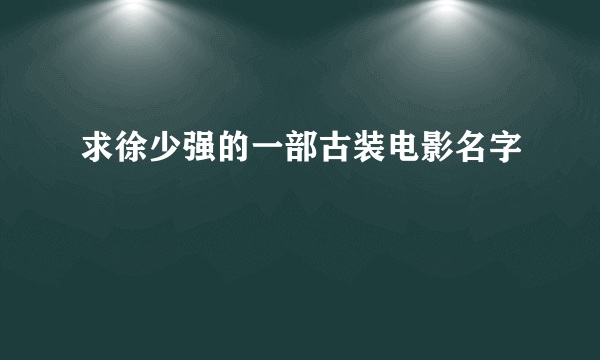 求徐少强的一部古装电影名字